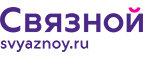 Связной
svyaznoy.ru